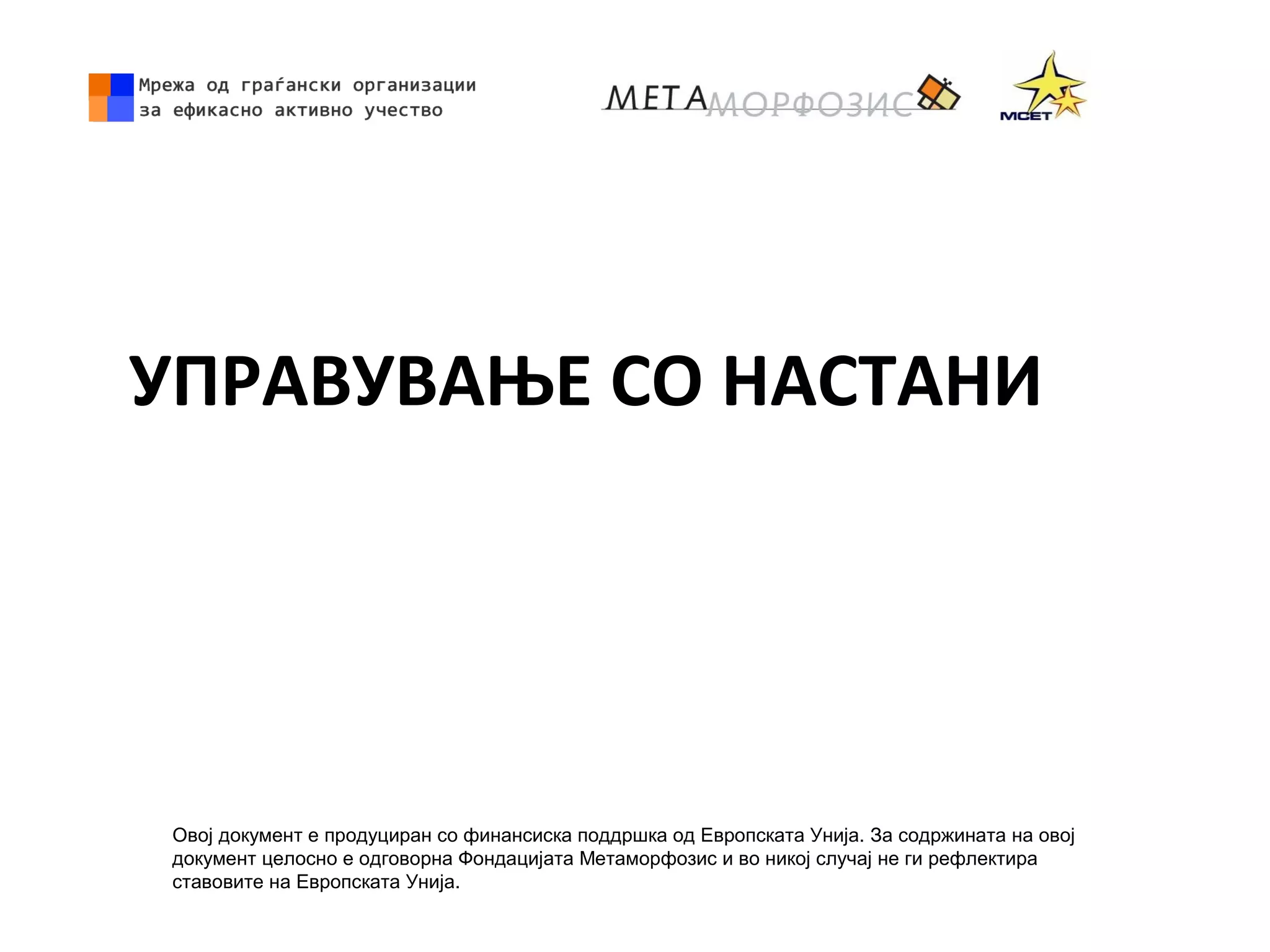 Мрежа од граѓански организации за ефикасно активно учество

МЕТАМОРФОЗИС

МСЕТ

УПРАВУВАЊЕ СО НАСТАНИ

Овој документ е продуциран со финансиска поддршка од Европската Унија. За содржината на овој документ целосно е одговорна Фондацијата Метаморфозис и во никој случај не ги рефлектира ставовите на Европската Унија.